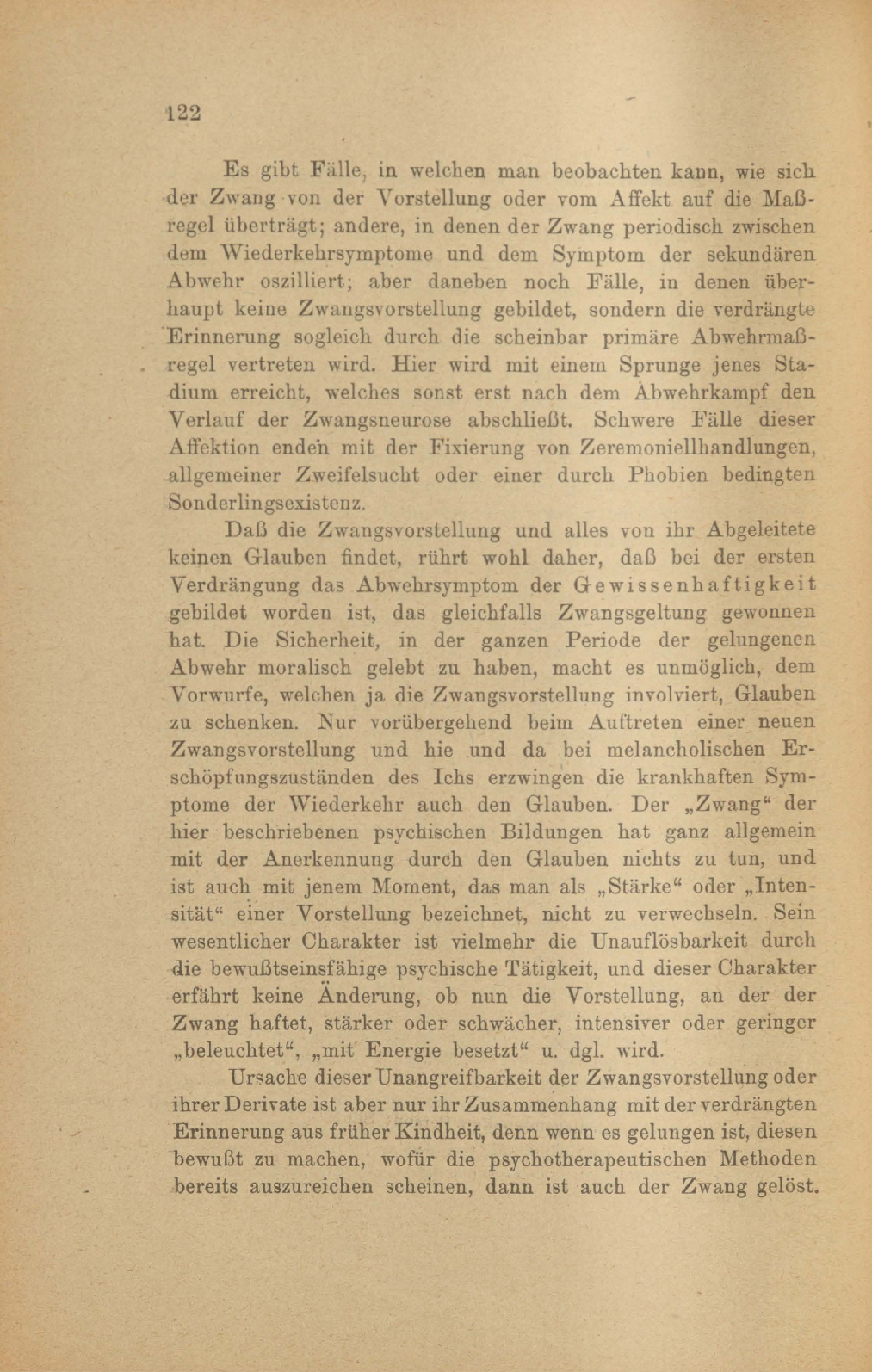 122

Es gibt Fälle, in welchen man beobachten kann, wie sich der Zwang von der Vorstellung oder vom Affekt auf die Maßregel überträgt; andere, in denen der Zwang periodisch zwischen dem Wiederkehrsymptome und dem Symptom der sekundären Abwehr oszilliert; aber daneben noch Fälle, in denen überhaupt keine Zwangsvorstellung gebildet, sondern die verdrängte Erinnerung sogleich durch die scheinbar primäre Abwehrmaßregel vertreten wird. Hier wird mit einem Sprunge jenes Stadium erreicht, welches sonst erst nach dem Abwehrkampf den Verlauf der Zwangsneurose abschließt. Schwere Fälle dieser Affektion enden mit der Fixierung von Zeremoniellhandlungen, allgemeiner Zweifelsucht oder einer durch Phobien bedingten Sonderlingsexistenz.

Daß die Zwangsvorstellung und alles von ihr Abgeleitete keinen Glauben findet, rührt wohl daher, daß bei der ersten Verdrängung das Abwehrsymptom der Gewissenhaftigkeit gebildet worden ist, das gleichfalls Zwangsgeltung gewonnen hat. Die Sicherheit, in der ganzen Periode der gelungenen Abwehr moralisch gelebt zu haben, macht es unmöglich, dem Vorwurfe, welchen ja die Zwangsvorstellung involviert, Glauben zu schenken. Nur vorübergehend beim Auftreten einer neuen Zwangsvorstellung und hie und da bei melancholischen Erschöpfungszuständen des Ichs erzwingen die krankhaften Symptome der Wiederkehr auch den Glauben. Der „Zwang“ der hier beschriebenen psychischen Bildungen hat ganz allgemein mit der Anerkennung durch den Glauben nichts zu tun, und ist auch mit jenem Moment, das man als „Stärke“ oder „Intensität“ einer Vorstellung bezeichnet, nicht zu verwechseln. Sein wesentlicher Charakter ist vielmehr die Unauflösbarkeit durch die bewußtseinsfähige psychische Tätigkeit, und dieser Charakter erfährt keine Änderung, ob nun die Vorstellung, an der der Zwang haftet, stärker oder schwächer, intensiver oder geringer „beleuchtet“, „mit Energie besetzt“ u. dgl. wird.

Ursache dieser Unangreifbarkeit der Zwangsvorstellung oder ihrer Derivate ist aber nur ihr Zusammenhang mit der verdrängten Erinnerung aus früher Kindheit, denn wenn es gelungen ist, diesen bewußt zu machen, wofür die psychotherapeutischen Methoden bereits auszureichen scheinen, dann ist auch der Zwang gelöst.